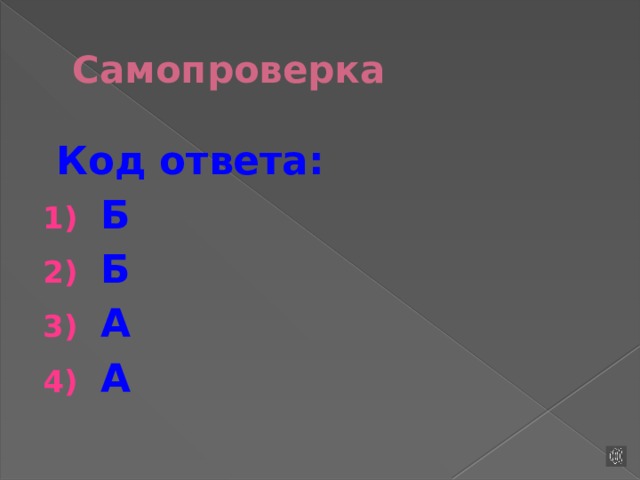 Самопроверка

Код ответа:

1) Б
2) Б
3) А
4) А